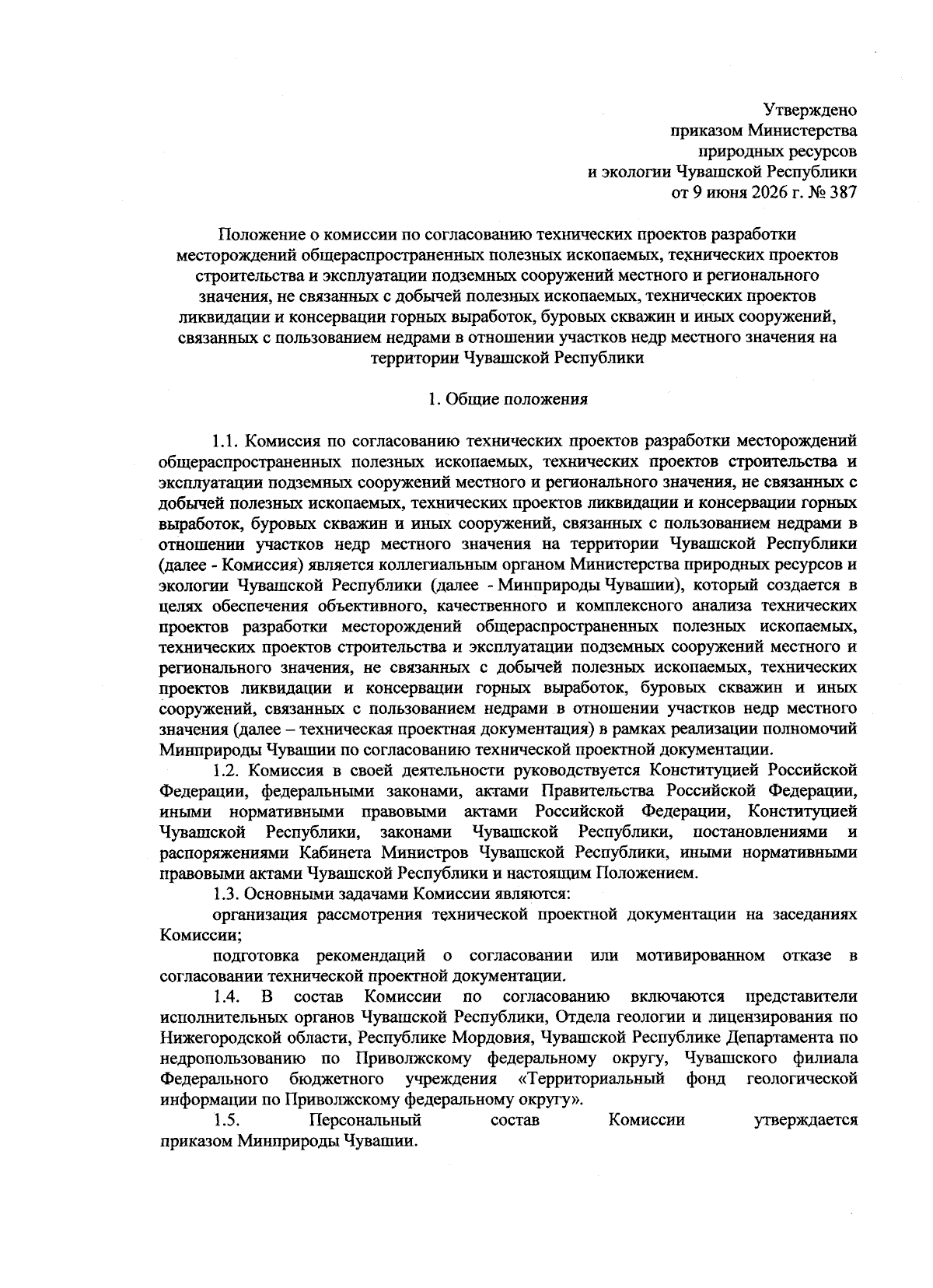 Утверждено
приказом Министерства
природных ресурсов
и экологии Чувашской Республики
от 9 июня 2026 г. № 387

Положение о комиссии по согласованию технических проектов разработки месторождений общераспространенных полезных ископаемых, технических проектов строительства и эксплуатации подземных сооружений местного и регионального значения, не связанных с добычей полезных ископаемых, технических проектов ликвидации и консервации горных выработок, буровых скважин и иных сооружений, связанных с пользованием недрами в отношении участков недр местного значения на территории Чувашской Республики

1. Общие положения

1.1. Комиссия по согласованию технических проектов разработки месторождений общераспространенных полезных ископаемых, технических проектов строительства и эксплуатации подземных сооружений местного и регионального значения, не связанных с добычей полезных ископаемых, технических проектов ликвидации и консервации горных выработок, буровых скважин и иных сооружений, связанных с пользованием недрами в отношении участков недр местного значения на территории Чувашской Республики (далее - Комиссия) является коллегиальным органом Министерства природных ресурсов и экологии Чувашской Республики (далее - Минприроды Чувашии), который создается в целях обеспечения объективного, качественного и комплексного анализа технических проектов разработки месторождений общераспространенных полезных ископаемых, технических проектов строительства и эксплуатации подземных сооружений местного и регионального значения, не связанных с добычей полезных ископаемых, технических проектов ликвидации и консервации горных выработок, буровых скважин и иных сооружений, связанных с пользованием недрами в отношении участков недр местного значения (далее – техническая проектная документация) в рамках реализации полномочий Минприроды Чувашии по согласованию технической проектной документации.

1.2. Комиссия в своей деятельности руководствуется Конституцией Российской Федерации, федеральными законами, актами Правительства Российской Федерации, иными нормативными правовыми актами Российской Федерации, Конституцией Чувашской Республики, законами Чувашской Республики, постановлениями и распоряжениями Кабинета Министров Чувашской Республики, иными нормативными правовыми актами Чувашской Республики и настоящим Положением.

1.3. Основными задачами Комиссии являются:

организация рассмотрения технической проектной документации на заседаниях Комиссии;

подготовка рекомендаций о согласовании или мотивированном отказе в согласовании технической проектной документации.

1.4. В состав Комиссии по согласованию включаются представители исполнительных органов Чувашской Республики, Отдела геологии и лицензирования по Нижегородской области, Республике Мордовия, Чувашской Республике Департамента по недропользованию по Приволжскому федеральному округу, Чувашского филиала Федерального бюджетного учреждения «Территориальный фонд геологической информации по Приволжскому федеральному округу».

1.5. Персональный состав Комиссии утверждается приказом Минприроды Чувашии.